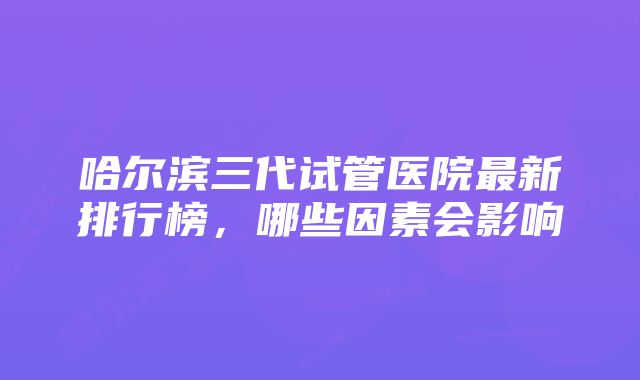 哈尔滨三代试管医院最新排行榜，哪些因素会影响